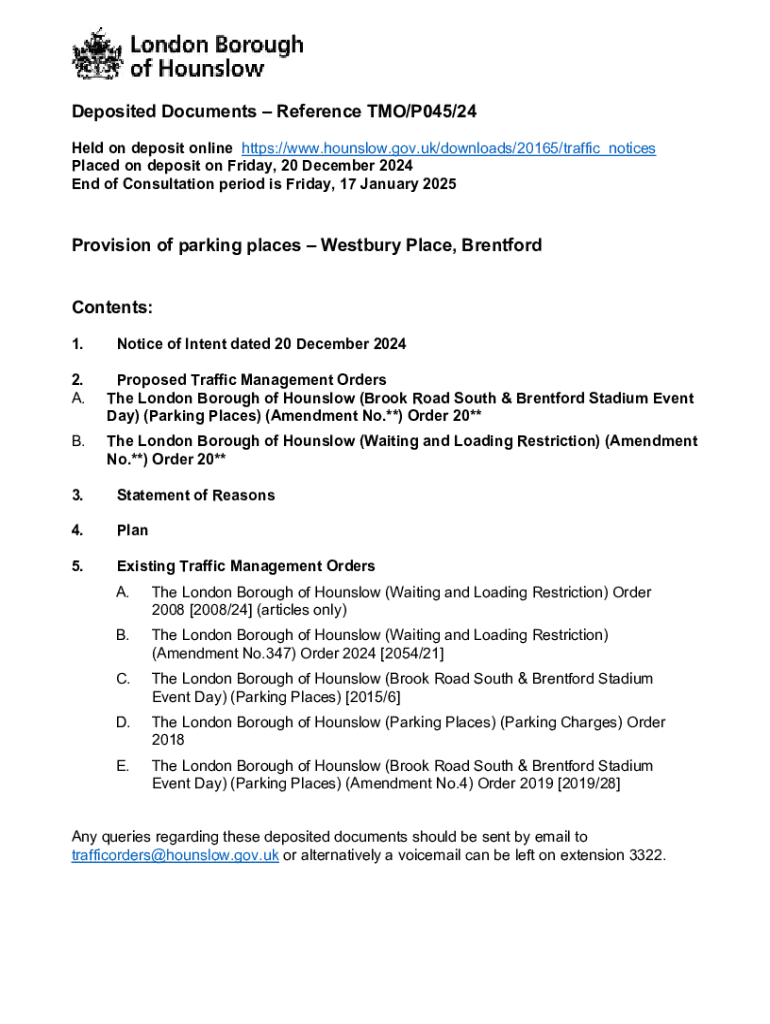 London Borough of Hounslow

Deposited Documents – Reference TMO/P045/24

Held on deposit online https://www.hounslow.gov.uk/downloads/20165/traffic_notices
Placed on deposit on Friday, 20 December 2024
End of Consultation period is Friday, 17 January 2025

Provision of parking places – Westbury Place, Brentford

Contents:

1. Notice of Intent dated 20 December 2024

2. Proposed Traffic Management Orders
A. The London Borough of Hounslow (Brook Road South & Brentford Stadium Event Day) (Parking Places) (Amendment No.**) Order 20**

B. The London Borough of Hounslow (Waiting and Loading Restriction) (Amendment No.**) Order 20**

3. Statement of Reasons

4. Plan

5. Existing Traffic Management Orders

A. The London Borough of Hounslow (Waiting and Loading Restriction) Order 2008 [2008/24] (articles only)

B. The London Borough of Hounslow (Waiting and Loading Restriction) (Amendment No.347) Order 2024 [2054/21]

C. The London Borough of Hounslow (Brook Road South & Brentford Stadium Event Day) (Parking Places) [2015/6]

D. The London Borough of Hounslow (Parking Places) (Parking Charges) Order 2018

E. The London Borough of Hounslow (Brook Road South & Brentford Stadium Event Day) (Parking Places) (Amendment No.4) Order 2019 [2019/28]

Any queries regarding these deposited documents should be sent by email to trafficorders@hounslow.gov.uk or alternatively a voicemail can be left on extension 3322.